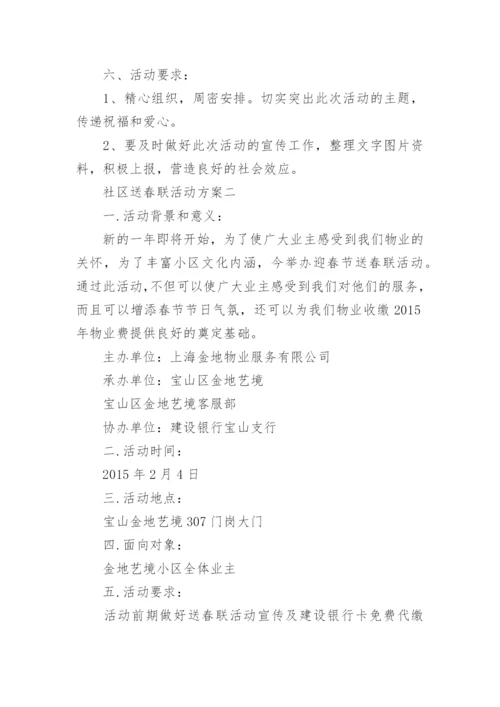 六、活动要求：

1、精心组织，周密安排。切实突出此次活动的主题，传递祝福和爱心。

2、要及时做好此次活动的宣传工作，整理文字图片资料，积极上报，营造良好的社会效应。

社区送春联活动方案二

一.活动背景和意义：

新的一年即将开始，为了使广大业主感受到我们物业的关怀，为了丰富小区文化内涵，今举办迎春节送春联活动。通过此活动，不但可以使广大业主感受到我们对他们的服务，而且可以增添春节节日气氛，还可以为我们物业收缴2015年物业费提供良好的奠定基础。

主办单位：上海金地物业服务有限公司

承办单位：宝山区金地艺境

宝山区金地艺境客服部

协办单位：建设银行宝山支行

二.活动时间：

2015年2月4日

三.活动地点：

宝山金地艺境307门岗大门

四.面向对象：

金地艺境小区全体业主

五.活动要求：

活动前期做好送春联活动宣传及建设银行卡免费代缴